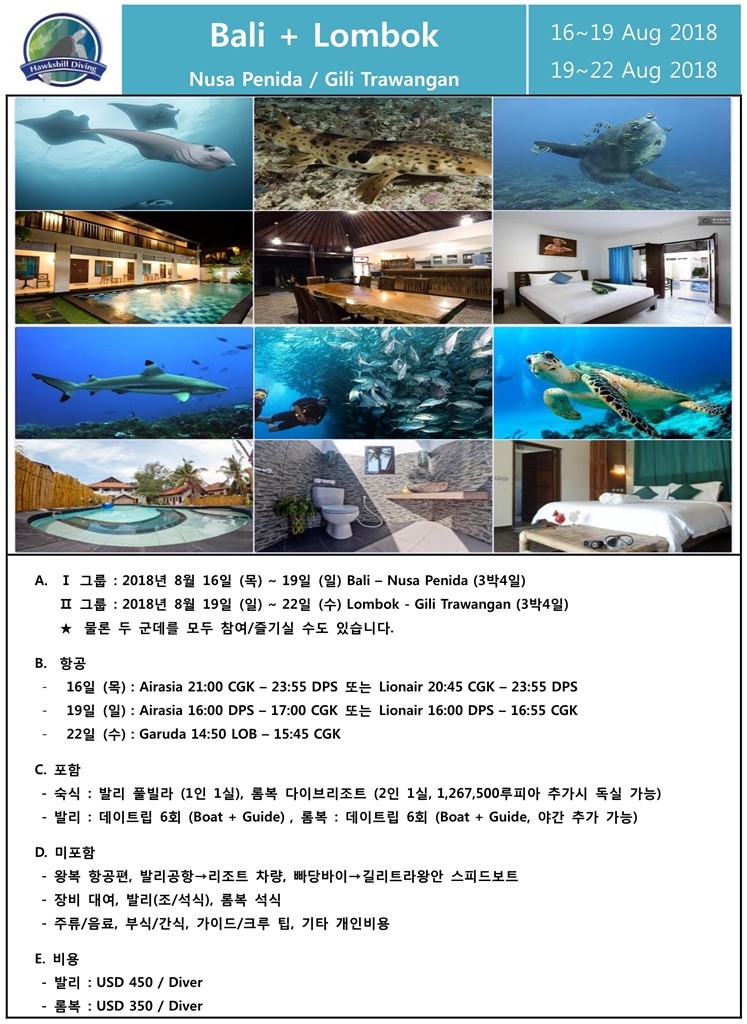 Hawksbill Diving

Bali + Lombok

Nusa Penida / Gili Trawangan

16~19 Aug 2018

19~22 Aug 2018

A. Ⅰ 그룹 : 2018년 8월 16일 (목) ~ 19일 (일) Bali – Nusa Penida (3박4일)

Ⅱ 그룹 : 2018년 8월 19일 (일) ~ 22일 (수) Lombok - Gili Trawangan (3박4일)

★ 물론 두 군데를 모두 참여/즐기실 수도 있습니다.

B. 항공

- 16일 (목) : Airasia 21:00 CGK – 23:55 DPS 또는 Lionair 20:45 CGK – 23:55 DPS

- 19일 (일) : Airasia 16:00 DPS – 17:00 CGK 또는 Lionair 16:00 DPS – 16:55 CGK

- 22일 (수) : Garuda 14:50 LOB – 15:45 CGK

C. 포함

- 숙식 : 발리 풀빌라 (1인 1실), 롬복 다이브리조트 (2인 1실, 1,267,500루피아 추가시 독실 가능)

- 발리 : 데이트립 6회 (Boat + Guide) , 롬복 : 데이트립 6회 (Boat + Guide, 야간 추가 가능)

D. 미포함

- 왕복 항공편, 발리공항→리조트 차량, 빠당바이→길리트라왕안 스피드보트

- 장비 대여, 발리(조/석식), 롬복 석식

- 주류/음료, 부식/간식, 가이드/크루 팁, 기타 개인비용

E. 비용

- 발리 : USD 450 / Diver

- 롬복 : USD 350 / Diver